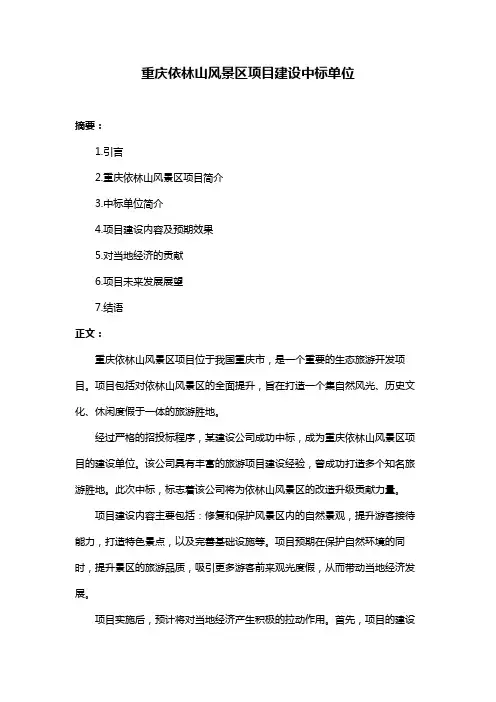 重庆依林山风景区项目建设中标单位

摘要：

1.引言

2.重庆依林山风景区项目简介

3.中标单位简介

4.项目建设内容及预期效果

5.对当地经济的贡献

6.项目未来发展展望

7.结语

正文：

重庆依林山风景区项目位于我国重庆市，是一个重要的生态旅游开发项目。项目包括对依林山风景区的全面提升，旨在打造一个集自然风光、历史文化、休闲度假于一体的旅游胜地。

经过严格的招投标程序，某建设公司成功中标，成为重庆依林山风景区项目的建设单位。该公司具有丰富的旅游项目建设经验，曾成功打造多个知名旅游胜地。此次中标，标志着该公司将为依林山风景区的改造升级贡献力量。

项目建设内容主要包括：修复和保护风景区内的自然景观，提升游客接待能力，打造特色景点，以及完善基础设施等。项目预期在保护自然环境的同时，提升景区的旅游品质，吸引更多游客前来观光度假，从而带动当地经济发展。

项目实施后，预计将对当地经济产生积极的拉动作用。首先，项目的建设